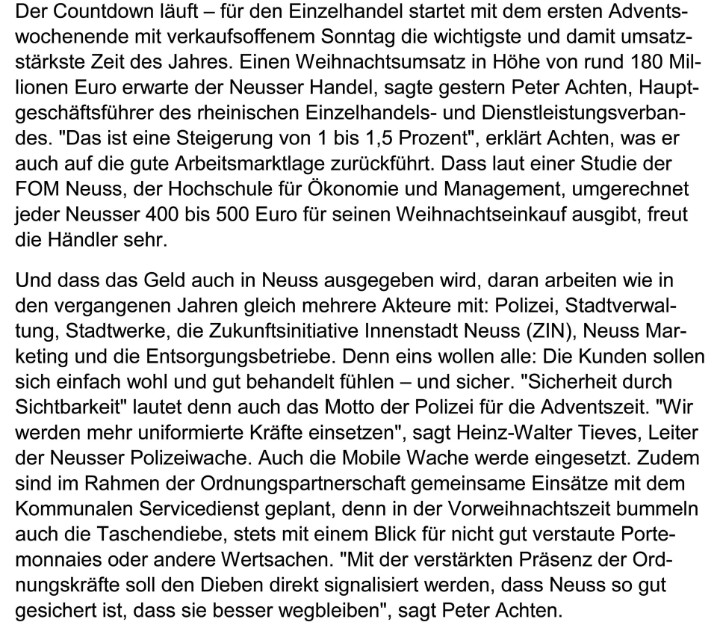 Der Countdown läuft – für den Einzelhandel startet mit dem ersten Adventswochenende mit verkaufsoffenem Sonntag die wichtigste und damit umsatzstärkste Zeit des Jahres. Einen Weihnachtsumsatz in Höhe von rund 180 Millionen Euro erwarte der Neusser Handel, sagte gestern Peter Achten, Hauptgeschäftsführer des rheinischen Einzelhandels- und Dienstleistungsverbandes. "Das ist eine Steigerung von 1 bis 1,5 Prozent", erklärt Achten, was er auch auf die gute Arbeitsmarktlage zurückführt. Dass laut einer Studie der FOM Neuss, der Hochschule für Ökonomie und Management, umgerechnet jeder Neusser 400 bis 500 Euro für seinen Weihnachtseinkauf ausgibt, freut die Händler sehr.

Und dass das Geld auch in Neuss ausgegeben wird, daran arbeiten wie in den vergangenen Jahren gleich mehrere Akteure mit: Polizei, Stadtverwaltung, Stadtwerke, die Zukunftsinitiative Innenstadt Neuss (ZIN), Neuss Marketing und die Entsorgungsbetriebe. Denn eins wollen alle: Die Kunden sollen sich einfach wohl und gut behandelt fühlen – und sicher. "Sicherheit durch Sichtbarkeit" lautet denn auch das Motto der Polizei für die Adventszeit. "Wir werden mehr uniformierte Kräfte einsetzen", sagt Heinz-Walter Tieves, Leiter der Neusser Polizeiwache. Auch die Mobile Wache werde eingesetzt. Zudem sind im Rahmen der Ordnungspartnerschaft gemeinsame Einsätze mit dem Kommunalen Servicedienst geplant, denn in der Vorweihnachtszeit bummeln auch die Taschendiebe, stets mit einem Blick für nicht gut verstaute Portemonnaies oder andere Wertsachen. "Mit der verstärkten Präsenz der Ordnungskräfte soll den Dieben direkt signalisiert werden, dass Neuss so gut gesichert ist, dass sie besser wegbleiben", sagt Peter Achten.